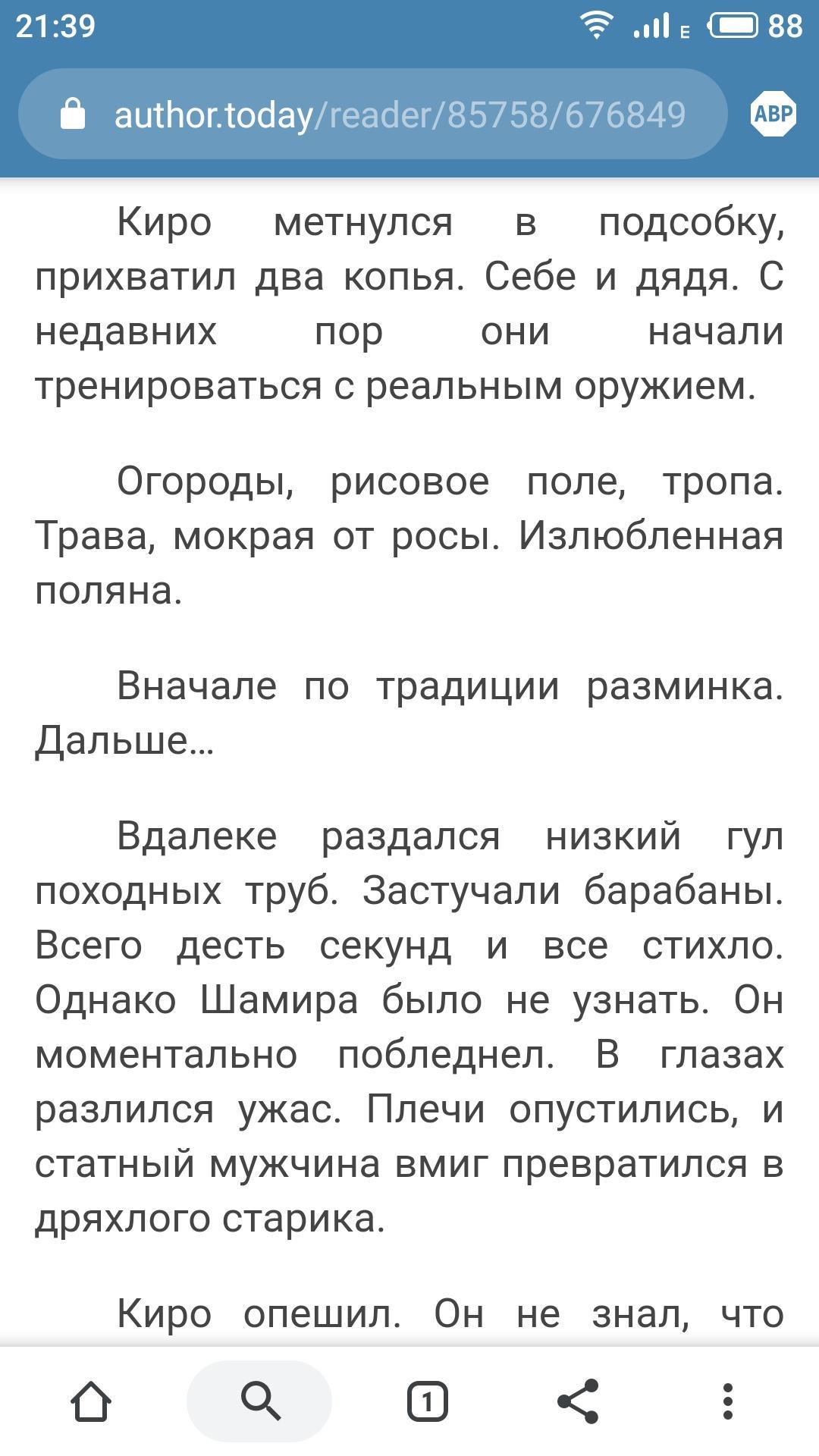 21:39 E 88

author.today/reader/85758/676849

ABP

Киро метнулся в подсобку, прихватил два копья. Себе и дядя. С недавних пор они начали тренироваться с реальным оружием.

Огороды, рисовое поле, тропа. Трава, мокрая от росы. Излюбленная поляна.

Вначале по традиции разминка. Дальше…

Вдалеке раздался низкий гул походных труб. Застучали барабаны. Всего десть секунд и все стихло. Однако Шамира было не узнать. Он моментально побледнел. В глазах разлился ужас. Плечи опустились, и статный мужчина вмиг превратился в дряхлого старика.

Киро опешил. Он не знал, что

1